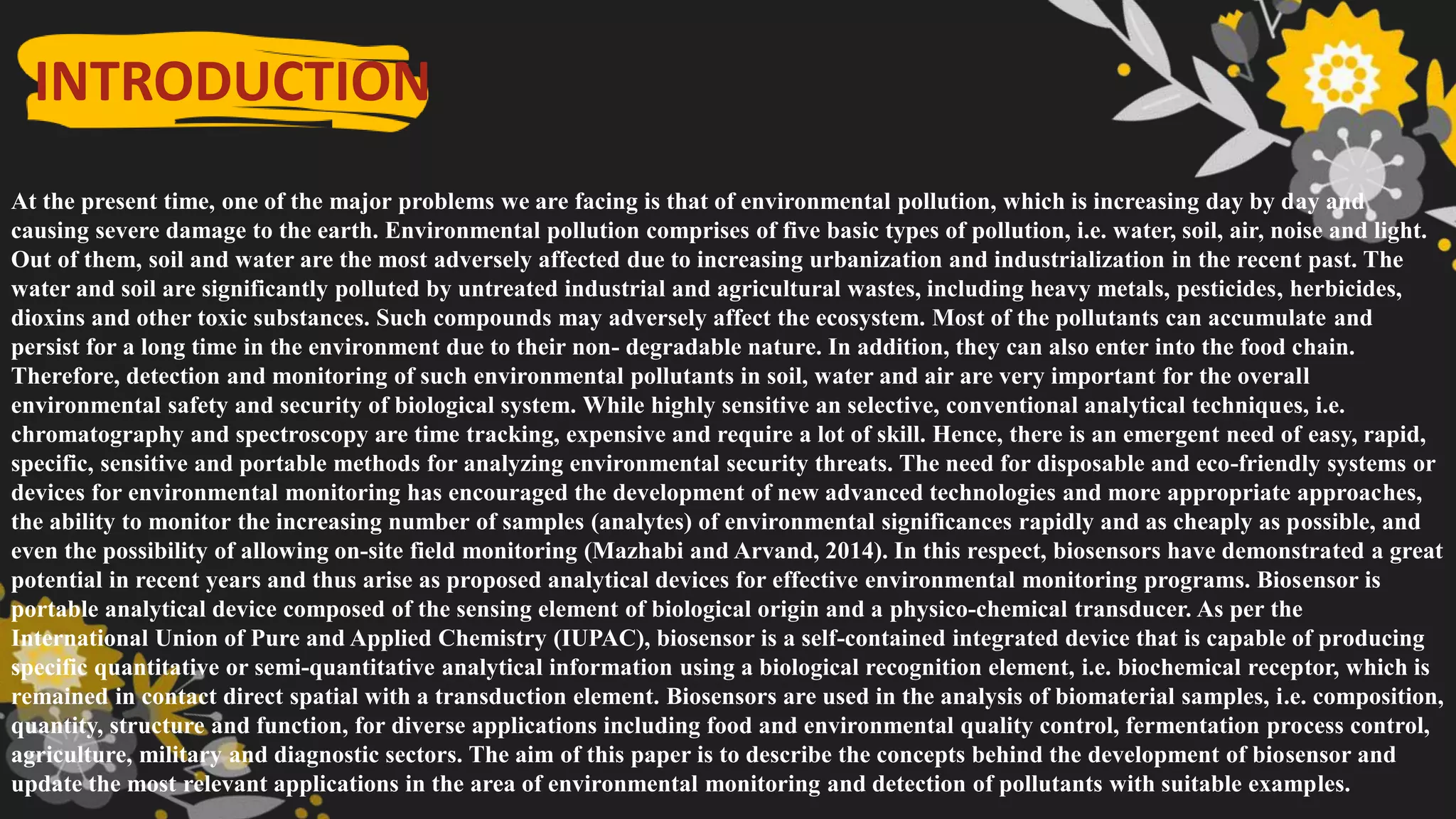 INTRODUCTION

At the present time, one of the major problems we are facing is that of environmental pollution, which is increasing day by day and causing severe damage to the earth. Environmental pollution comprises of five basic types of pollution, i.e. water, soil, air, noise and light. Out of them, soil and water are the most adversely affected due to increasing urbanization and industrialization in the recent past. The water and soil are significantly polluted by untreated industrial and agricultural wastes, including heavy metals, pesticides, herbicides, dioxins and other toxic substances. Such compounds may adversely affect the ecosystem. Most of the pollutants can accumulate and persist for a long time in the environment due to their non- degradable nature. In addition, they can also enter into the food chain. Therefore, detection and monitoring of such environmental pollutants in soil, water and air are very important for the overall environmental safety and security of biological system. While highly sensitive an selective, conventional analytical techniques, i.e. chromatography and spectroscopy are time tracking, expensive and require a lot of skill. Hence, there is an emergent need of easy, rapid, specific, sensitive and portable methods for analyzing environmental security threats. The need for disposable and eco-friendly systems or devices for environmental monitoring has encouraged the development of new advanced technologies and more appropriate approaches, the ability to monitor the increasing number of samples (analytes) of environmental significances rapidly and as cheaply as possible, and even the possibility of allowing on-site field monitoring (Mazhabi and Arvand, 2014). In this respect, biosensors have demonstrated a great potential in recent years and thus arise as proposed analytical devices for effective environmental monitoring programs. Biosensor is portable analytical device composed of the sensing element of biological origin and a physico-chemical transducer. As per the International Union of Pure and Applied Chemistry (IUPAC), biosensor is a self-contained integrated device that is capable of producing specific quantitative or semi-quantitative analytical information using a biological recognition element, i.e. biochemical receptor, which is remained in contact direct spatial with a transduction element. Biosensors are used in the analysis of biomaterial samples, i.e. composition, quantity, structure and function, for diverse applications including food and environmental quality control, fermentation process control, agriculture, military and diagnostic sectors. The aim of this paper is to describe the concepts behind the development of biosensor and update the most relevant applications in the area of environmental monitoring and detection of pollutants with suitable examples.